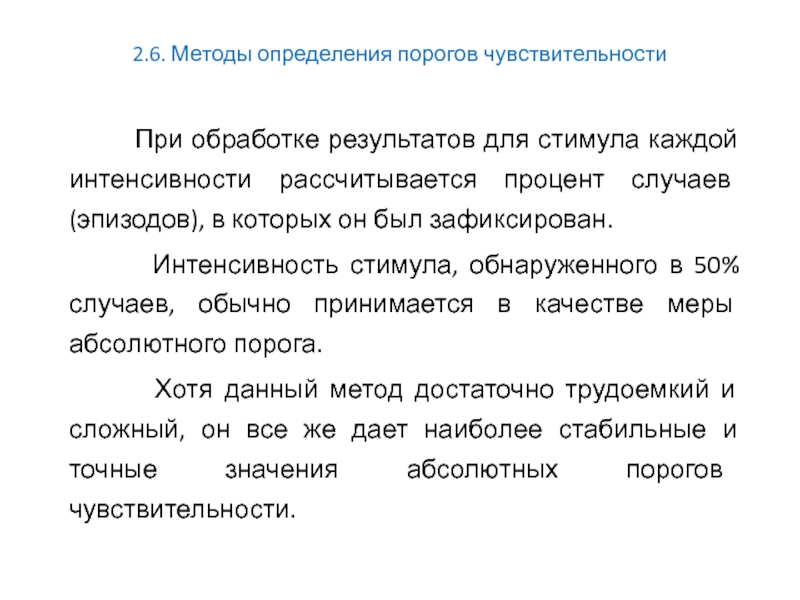 2.6. Методы определения порогов чувствительности

При обработке результатов для стимула каждой интенсивности рассчитывается процент случаев (эпизодов), в которых он был зафиксирован.

Интенсивность стимула, обнаруженного в 50% случаев, обычно принимается в качестве меры абсолютного порога.

Хотя данный метод достаточно трудоемкий и сложный, он все же дает наиболее стабильные и точные значения абсолютных порогов чувствительности.